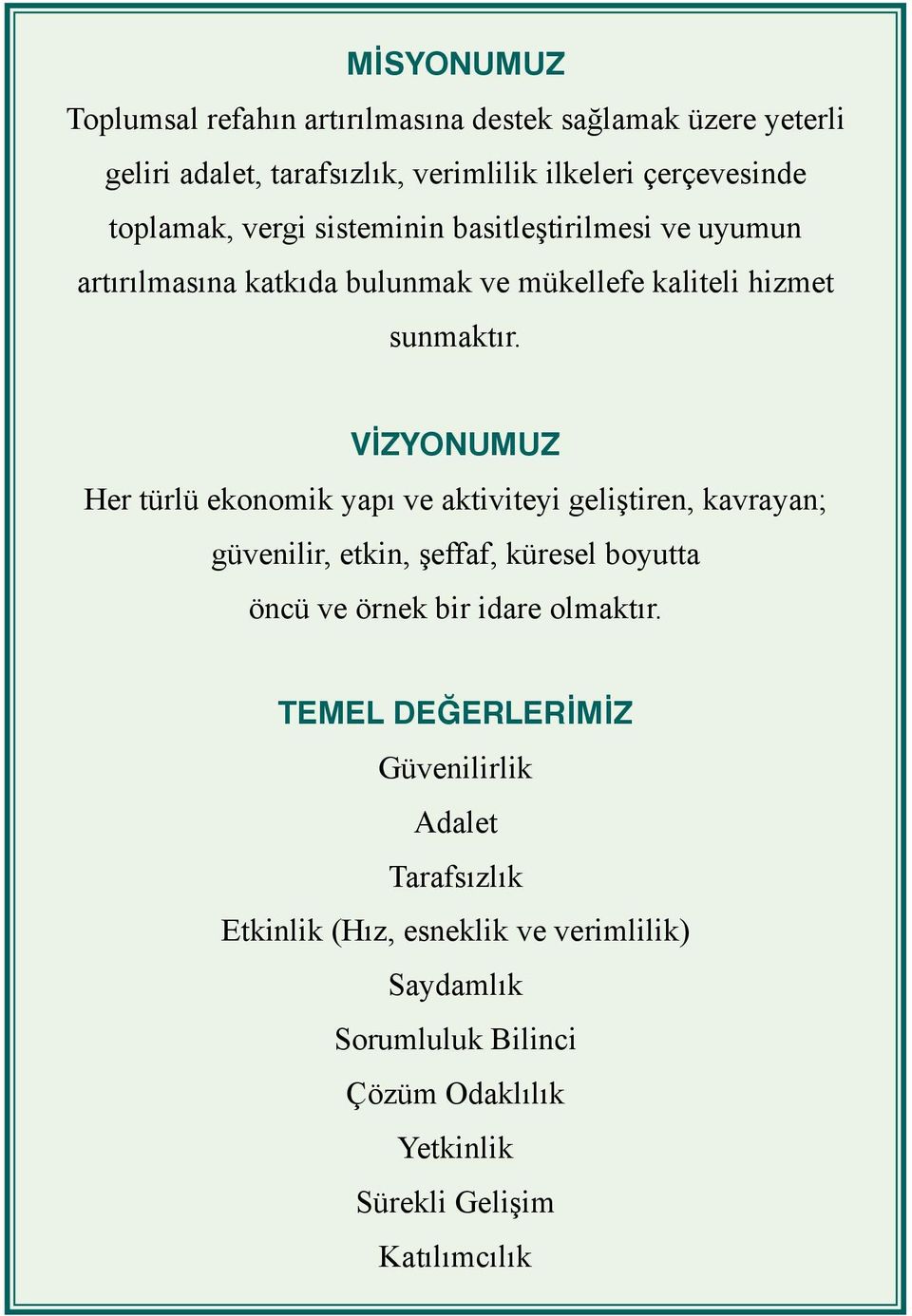 MİSYONUMUZ

Toplumsal refahın artırılmasına destek sağlamak üzere yeterli geliri adalet, tarafsızlık, verimlilik ilkeleri çerçevesinde toplamak, vergi sisteminin basitleştirilmesi ve uyumun artırılmasına katkıda bulunmak ve mükellefe kaliteli hizmet sunmaktır.

VİZYONUMUZ

Her türlü ekonomik yapı ve aktiviteyi geliştiren, kavrayan; güvenilir, etkin, şeffaf, küresel boyutta öncü ve örnek bir idare olmaktır.

TEMEL DEĞERLERİMİZ

Güvenilirlik

Adalet

Tarafsızlık

Etkinlik (Hız, esneklik ve verimlilik)

Saydamlık

Sorumluluk Bilinci

Çözüm Odaklılık

Yetkinlik

Sürekli Gelişim

Katılımcılık